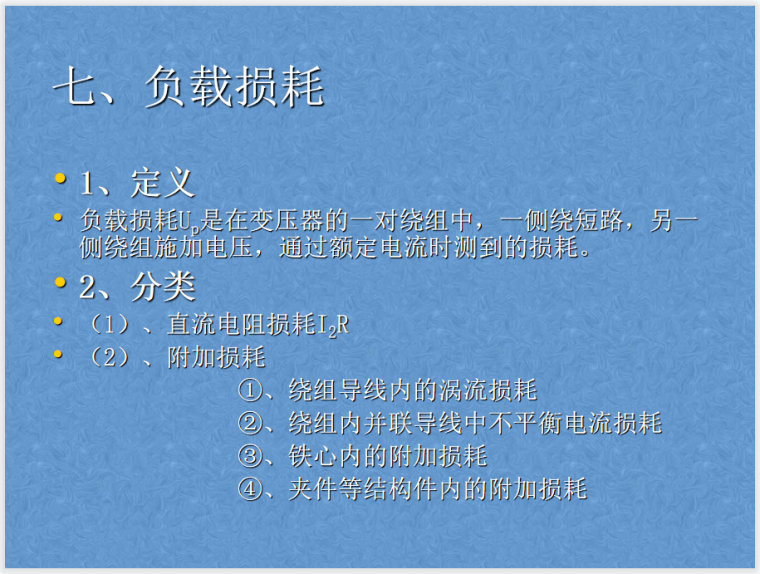 七、负载损耗

• 1、定义
• 负载损耗$U_p$是在变压器的一对绕组中，一侧绕短路，另一侧绕组施加电压，通过额定电流时测到的损耗。
• 2、分类
• （1）、直流电阻损耗$I_2R$
• （2）、附加损耗
①、绕组导线内的涡流损耗
②、绕组内并联导线中不平衡电流损耗
③、铁心内的附加损耗
④、夹件等结构件内的附加损耗